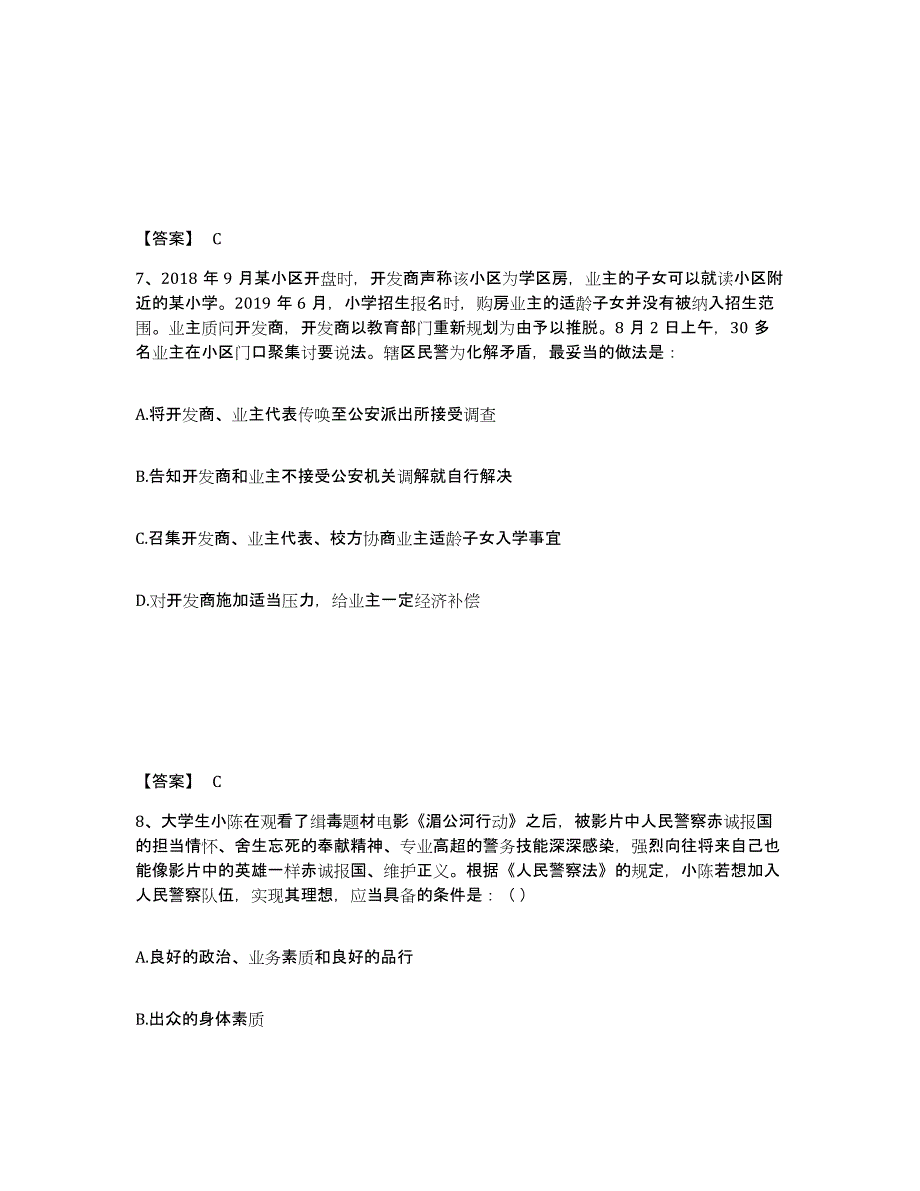 【答案】 C

7、2018 年 9 月某小区开盘时，开发商声称该小区为学区房，业主的子女可以就读小区附近的某小学。2019 年 6 月，小学招生报名时，购房业主的适龄子女并没有被纳入招生范围。业主质问开发商，开发商以教育部门重新规划为由予以推脱。8 月 2 日上午，30 多名业主在小区门口聚集讨要说法。辖区民警为化解矛盾，最妥当的做法是：

A.将开发商、业主代表传唤至公安派出所接受调查

B.告知开发商和业主不接受公安机关调解就自行解决

C.召集开发商、业主代表、校方协商业主适龄子女入学事宜

D.对开发商施加适当压力，给业主一定经济补偿

【答案】 C

8、大学生小陈在观看了缉毒题材电影《湄公河行动》之后，被影片中人民警察赤诚报国的担当情怀、舍生忘死的奉献精神、专业高超的警务技能深深感染，强烈向往将来自己也能像影片中的英雄一样赤诚报国、维护正义。根据《人民警察法》的规定，小陈若想加入人民警察队伍，实现其理想，应当具备的条件是：（）

A.良好的政治、业务素质和良好的品行

B.出众的身体素质